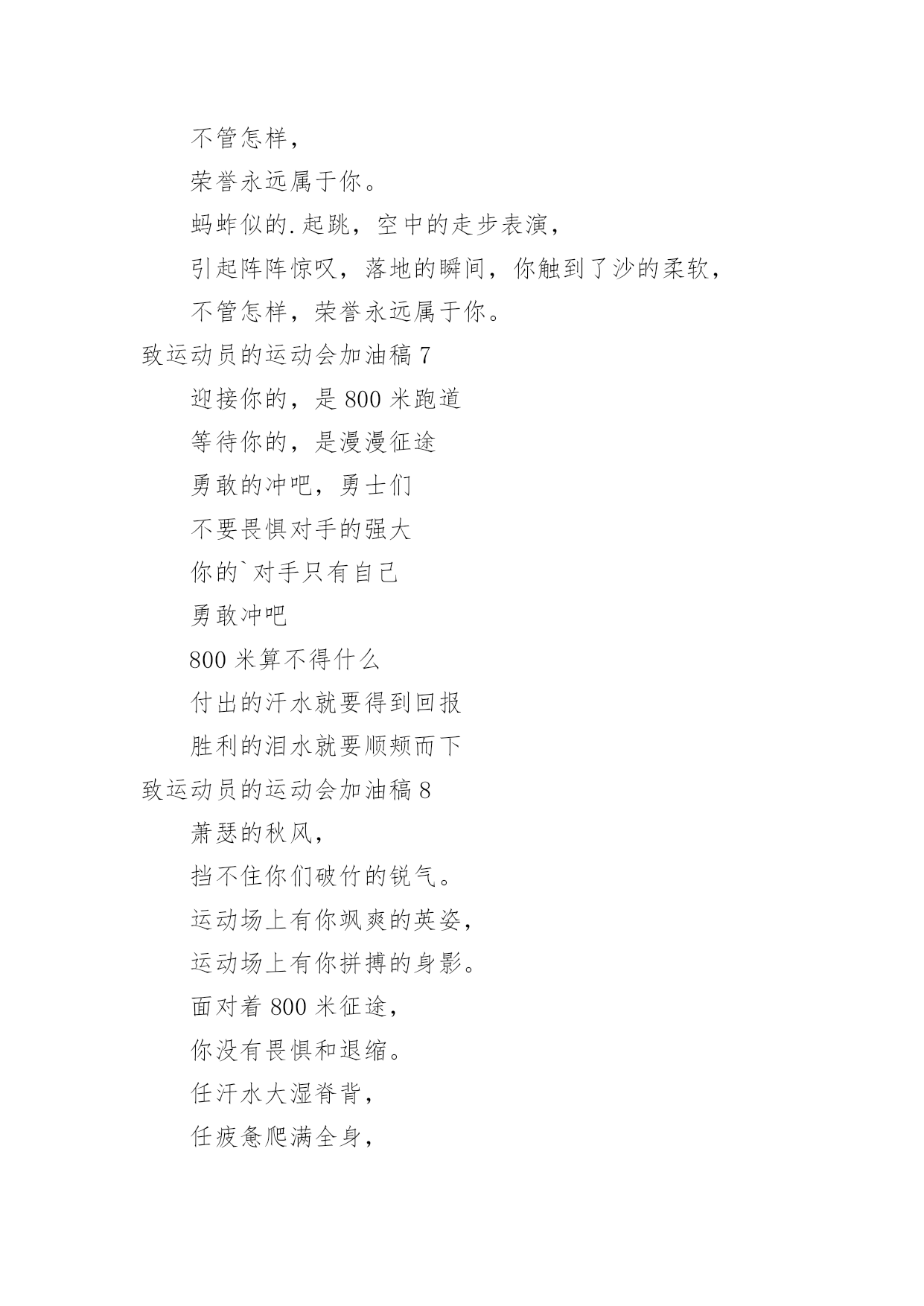 不管怎样，

荣誉永远属于你。

蚂蚱似的.起跳，空中的走步表演，

引起阵阵惊叹，落地的瞬间，你触到了沙的柔软，

不管怎样，荣誉永远属于你。

致运动员的运动会加油稿 7

迎接你的，是 800 米跑道

等待你的，是漫漫征途

勇敢的冲吧，勇士们

不要畏惧对手的强大

你的`对手只有自己

勇敢冲吧

800 米算不得什么

付出的汗水就要得到回报

胜利的泪水就要顺颊而下

致运动员的运动会加油稿 8

萧瑟的秋风，

挡不住你们破竹的锐气。

运动场上有你飒爽的英姿，

运动场上有你拼搏的身影。

面对着 800 米征途，

你没有畏惧和退缩。

任汗水大湿脊背，

任疲惫爬满全身，